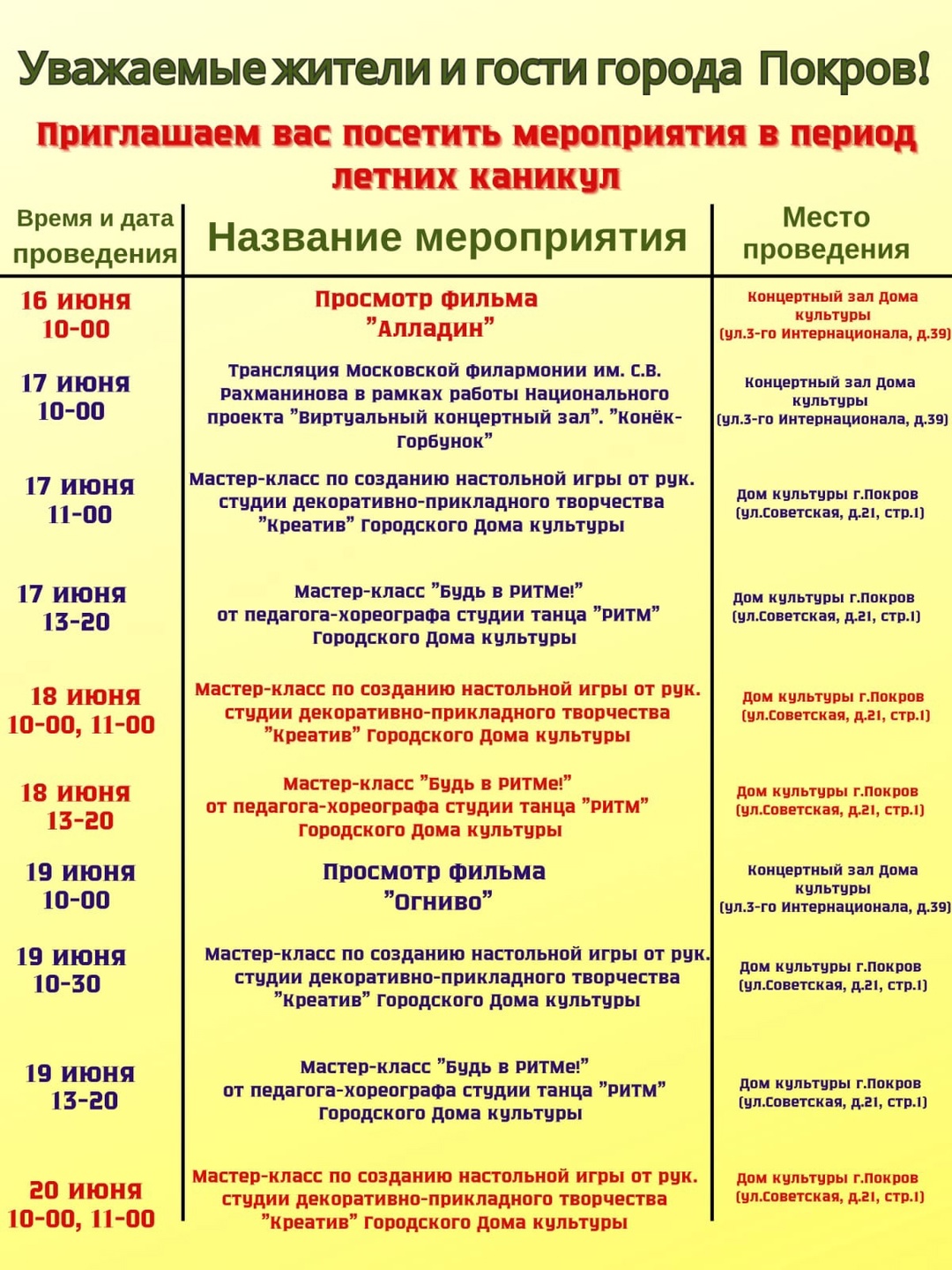 Уважаемые жители и гости города Покров!

Приглашаем вас посетить мероприятия в период летних каникул

| Время и дата проведения | Название мероприятия | Место проведения |
|---|---|---|
| 16 июня 10-00 | Просмотр фильма "Алладин" | Концертный зал Дома культуры (ул.3-го Интернационала, д.39) |
| 17 июня 10-00 | Трансляция Московской филармонии им. С.В. Рахманинова в рамках работы Национального проекта "Виртуальный концертный зал". "Конёк-Горбунок" | Концертный зал Дома культуры (ул.3-го Интернационала, д.39) |
| 17 июня 11-00 | Мастер-класс по созданию настольной игры от рук. студии декоративно-прикладного творчества "Креатив" Городского Дома культуры | Дом культуры г.Покров (ул.Советская, д.21, стр.1) |
| 17 июня 13-20 | Мастер-класс "Будь в РИТМе!" от педагога-хореографа студии танца "РИТМ" Городского Дома культуры | Дом культуры г.Покров (ул.Советская, д.21, стр.1) |
| 18 июня 10-00, 11-00 | Мастер-класс по созданию настольной игры от рук. студии декоративно-прикладного творчества "Креатив" Городского Дома культуры | Дом культуры г.Покров (ул.Советская, д.21, стр.1) |
| 18 июня 13-20 | Мастер-класс "Будь в РИТМе!" от педагога-хореографа студии танца "РИТМ" Городского Дома культуры | Дом культуры г.Покров (ул.Советская, д.21, стр.1) |
| 19 июня 10-00 | Просмотр фильма "Огниво" | Концертный зал Дома культуры (ул.3-го Интернационала, д.39) |
| 19 июня 10-30 | Мастер-класс по созданию настольной игры от рук. студии декоративно-прикладного творчества "Креатив" Городского Дома культуры | Дом культуры г.Покров (ул.Советская, д.21, стр.1) |
| 19 июня 13-20 | Мастер-класс "Будь в РИТМе!" от педагога-хореографа студии танца "РИТМ" Городского Дома культуры | Дом культуры г.Покров (ул.Советская, д.21, стр.1) |
| 20 июня 10-00, 11-00 | Мастер-класс по созданию настольной игры от рук. студии декоративно-прикладного творчества "Креатив" Городского Дома культуры | Дом культуры г.Покров (ул.Советская, д.21, стр.1) |